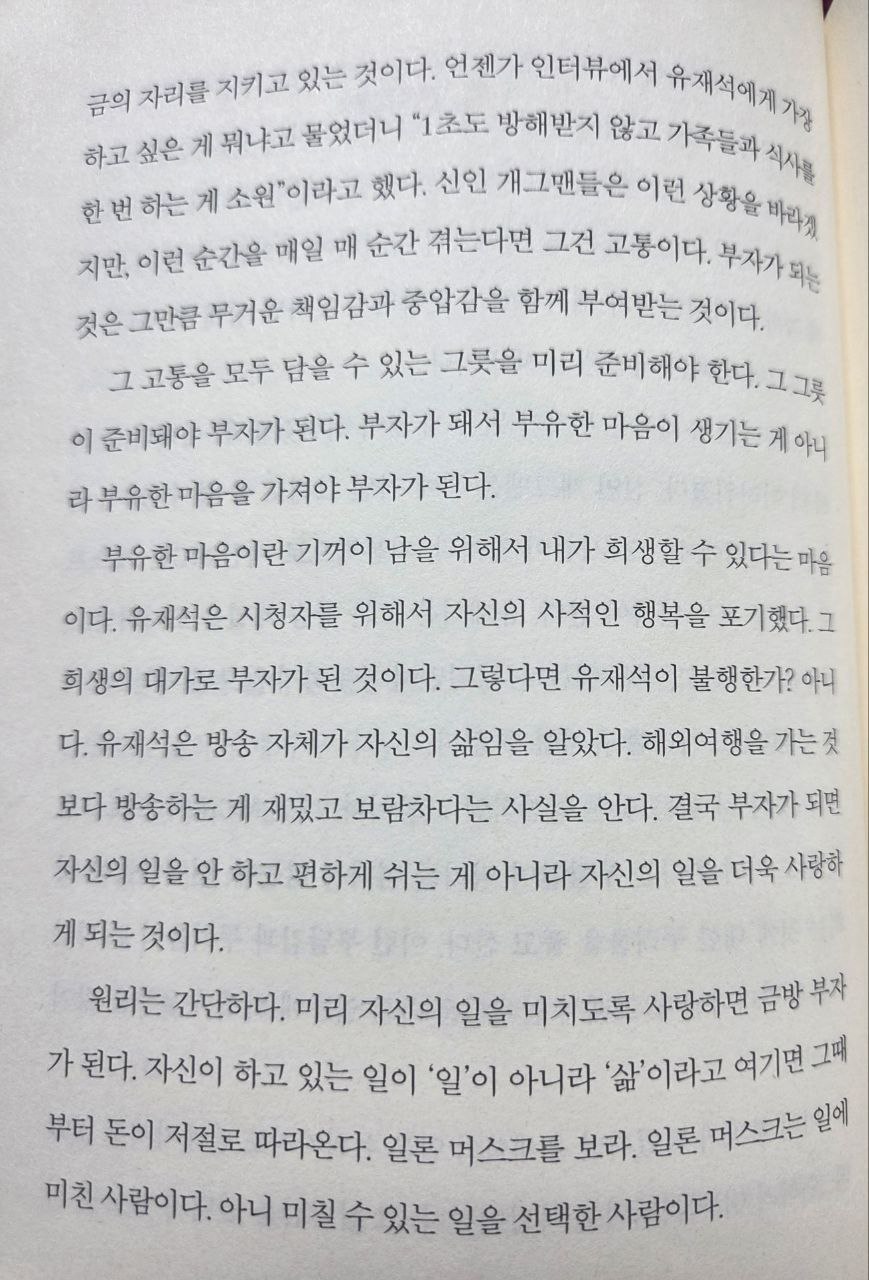 금의 자리를 지키고 있는 것이다. 언젠가 인터뷰에서 유재석에게 가장 하고 싶은 게 뭐냐고 물었더니 "1초도 방해받지 않고 가족들과 식사를 한 번 하는 게 소원"이라고 했다. 신인 개그맨들은 이런 상황을 바라겠지만, 이런 순간을 매일 매 순간 겪는다면 그건 고통이다. 부자가 되는 것은 그만큼 무거운 책임감과 중압감을 함께 부여받는 것이다.

그 고통을 모두 담을 수 있는 그릇을 미리 준비해야 한다. 그 그릇이 준비돼야 부자가 된다. 부자가 돼서 부유한 마음이 생기는 게 아니라 부유한 마음을 가져야 부자가 된다.

부유한 마음이란 기꺼이 남을 위해서 내가 희생할 수 있다는 마음이다. 유재석은 시청자를 위해서 자신의 사적인 행복을 포기했다. 그 희생의 대가로 부자가 된 것이다. 그렇다면 유재석이 불행한가? 아니다. 유재석은 방송 자체가 자신의 삶임을 알았다. 해외여행을 가는 것보다 방송하는 게 재밌고 보람차다는 사실을 안다. 결국 부자가 되면 자신의 일을 안 하고 편하게 쉬는 게 아니라 자신의 일을 더욱 사랑하게 되는 것이다.

원리는 간단하다. 미리 자신의 일을 미치도록 사랑하면 금방 부자가 된다. 자신이 하고 있는 일이 '일'이 아니라 '삶'이라고 여기면 그때부터 돈이 저절로 따라온다. 일론 머스크를 보라. 일론 머스크는 일에 미친 사람이다. 아니 미칠 수 있는 일을 선택한 사람이다.